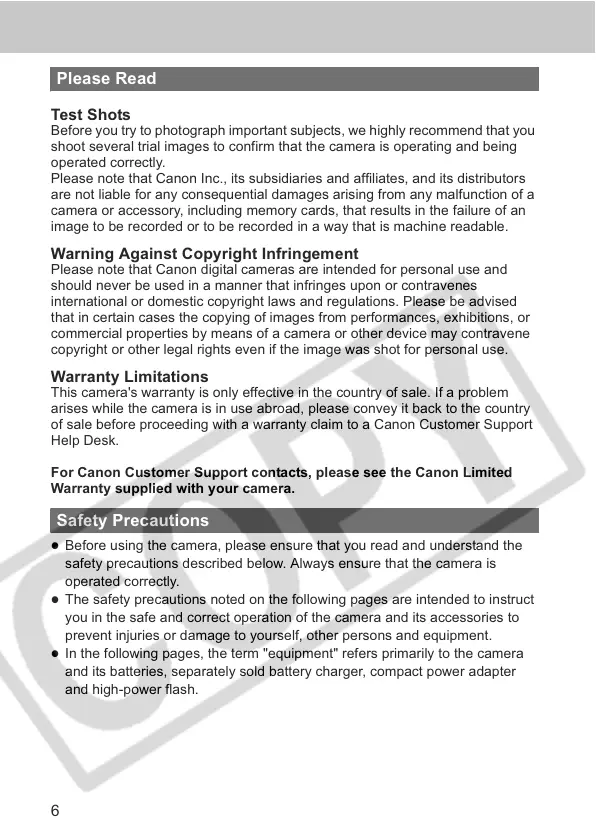 Please Read

Test Shots
Before you try to photograph important subjects, we highly recommend that you shoot several trial images to confirm that the camera is operating and being operated correctly.
Please note that Canon Inc., its subsidiaries and affiliates, and its distributors are not liable for any consequential damages arising from any malfunction of a camera or accessory, including memory cards, that results in the failure of an image to be recorded or to be recorded in a way that is machine readable.

Warning Against Copyright Infringement
Please note that Canon digital cameras are intended for personal use and should never be used in a manner that infringes upon or contravenes international or domestic copyright laws and regulations. Please be advised that in certain cases the copying of images from performances, exhibitions, or commercial properties by means of a camera or other device may contravene copyright or other legal rights even if the image was shot for personal use.

Warranty Limitations
This camera's warranty is only effective in the country of sale. If a problem arises while the camera is in use abroad, please convey it back to the country of sale before proceeding with a warranty claim to a Canon Customer Support Help Desk.

For Canon Customer Support contacts, please see the Canon Limited Warranty supplied with your camera.

Safety Precautions

● Before using the camera, please ensure that you read and understand the safety precautions described below. Always ensure that the camera is operated correctly.
● The safety precautions noted on the following pages are intended to instruct you in the safe and correct operation of the camera and its accessories to prevent injuries or damage to yourself, other persons and equipment.
● In the following pages, the term "equipment" refers primarily to the camera and its batteries, separately sold battery charger, compact power adapter and high-power flash.

COPY

6